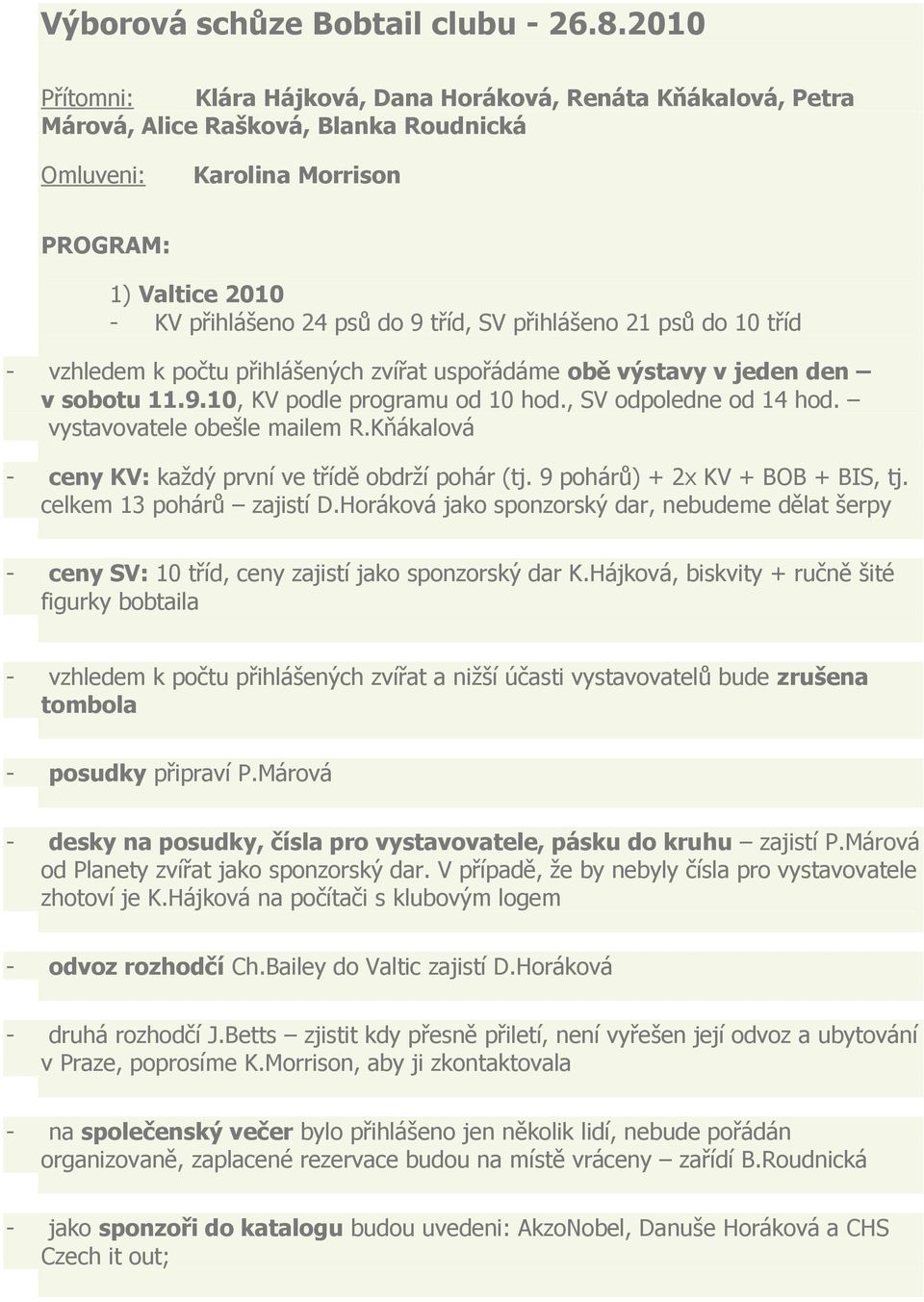 Výborová schůze Bobtail clubu - 26.8.2010

Přítomni: Klára Hájková, Dana Horáková, Renáta Kňákalová, Petra Márová, Alice Rašková, Blanka Roudnická

Omluveni: Karolina Morrison

PROGRAM:

1) Valtice 2010
- KV přihlášeno 24 psů do 9 tříd, SV přihlášeno 21 psů do 10 tříd

- vzhledem k počtu přihlášených zvířat uspořádáme obě výstavy v jeden den – v sobotu 11.9.10, KV podle programu od 10 hod., SV odpoledne od 14 hod. – vystavovatele obešle mailem R.Kňákalová

- ceny KV: každý první ve třídě obdrží pohár (tj. 9 pohárů) + 2x KV + BOB + BIS, tj. celkem 13 pohárů – zajistí D.Horáková jako sponzorský dar, nebudeme dělat šerpy

- ceny SV: 10 tříd, ceny zajistí jako sponzorský dar K.Hájková, biskvity + ručně šité figurky bobtaila

- vzhledem k počtu přihlášených zvířat a nižší účasti vystavovatelů bude zrušena tombola

- posudky připraví P.Márová

- desky na posudky, čísla pro vystavovatele, pásku do kruhu – zajistí P.Márová od Planety zvířat jako sponzorský dar. V případě, že by nebyly čísla pro vystavovatele zhotoví je K.Hájková na počítači s klubovým logem

- odvoz rozhodčí Ch.Bailey do Valtic zajistí D.Horáková

- druhá rozhodčí J.Betts – zjistit kdy přesně přiletí, není vyřešen její odvoz a ubytování v Praze, poprosíme K.Morrison, aby ji zkontaktovala

- na společenský večer bylo přihlášeno jen několik lidí, nebude pořádán organizovaně, zaplacené rezervace budou na místě vráceny – zařídí B.Roudnická

- jako sponzoři do katalogu budou uvedeni: AkzoNobel, Danuše Horáková a CHS Czech it out;